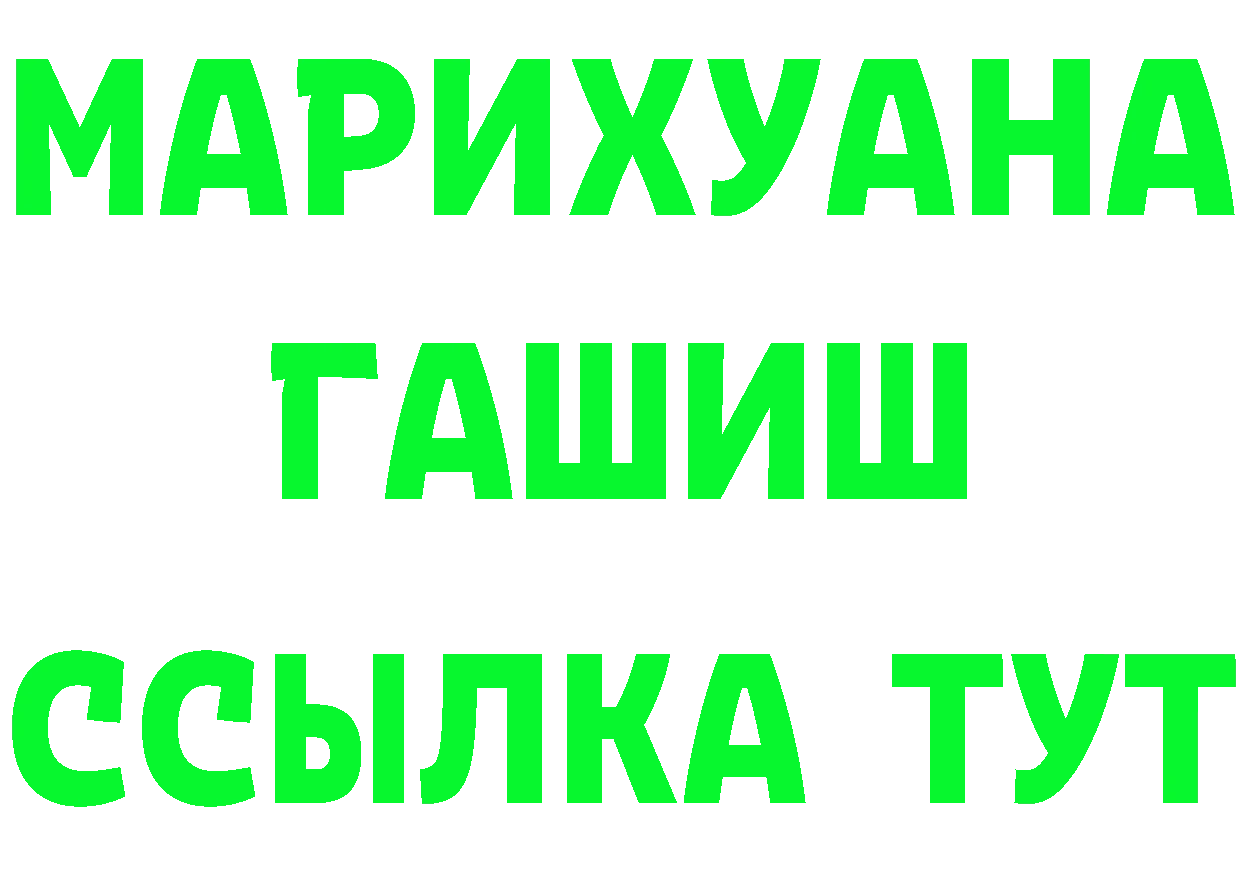 МАРИХУАНА
ГАШИШ
ССЫЛКА ТУТ